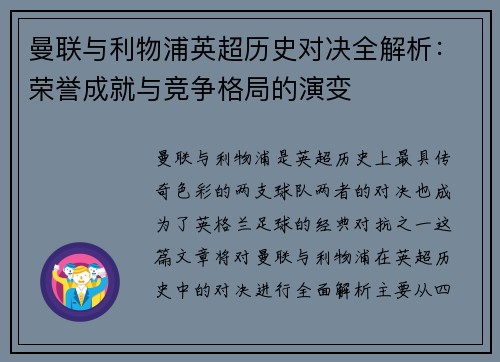 曼联与利物浦英超历史对决全解析：荣誉成就与竞争格局的演变

曼联与利物浦是英超历史上最具传奇色彩的两支球队两者的对决也成为了英格兰足球的经典对抗之一这篇文章将对曼联与利物浦在英超历史中的对决进行全面解析主要从四